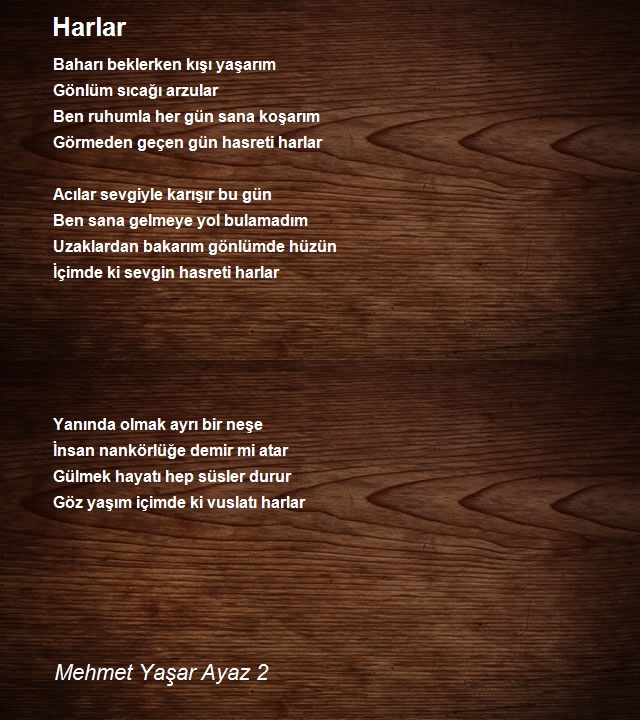 Harlar

Baharı beklerken kışı yaşarım
Gönlüm sıcağı arzular
Ben ruhumla her gün sana koşarım
Görmeden geçen gün hasreti harlar

Acılar sevgiyle karışır bu gün
Ben sana gelmeye yol bulamadım
Uzaklardan bakarım gönlümde hüzün
İçimde ki sevgin hasreti harlar

Yanında olmak ayrı bir neşe
İnsan nankörlüğe demir mi atar
Gülmek hayatı hep süsler durur
Göz yaşım içimde ki vuslatı harlar

Mehmet Yaşar Ayaz 2